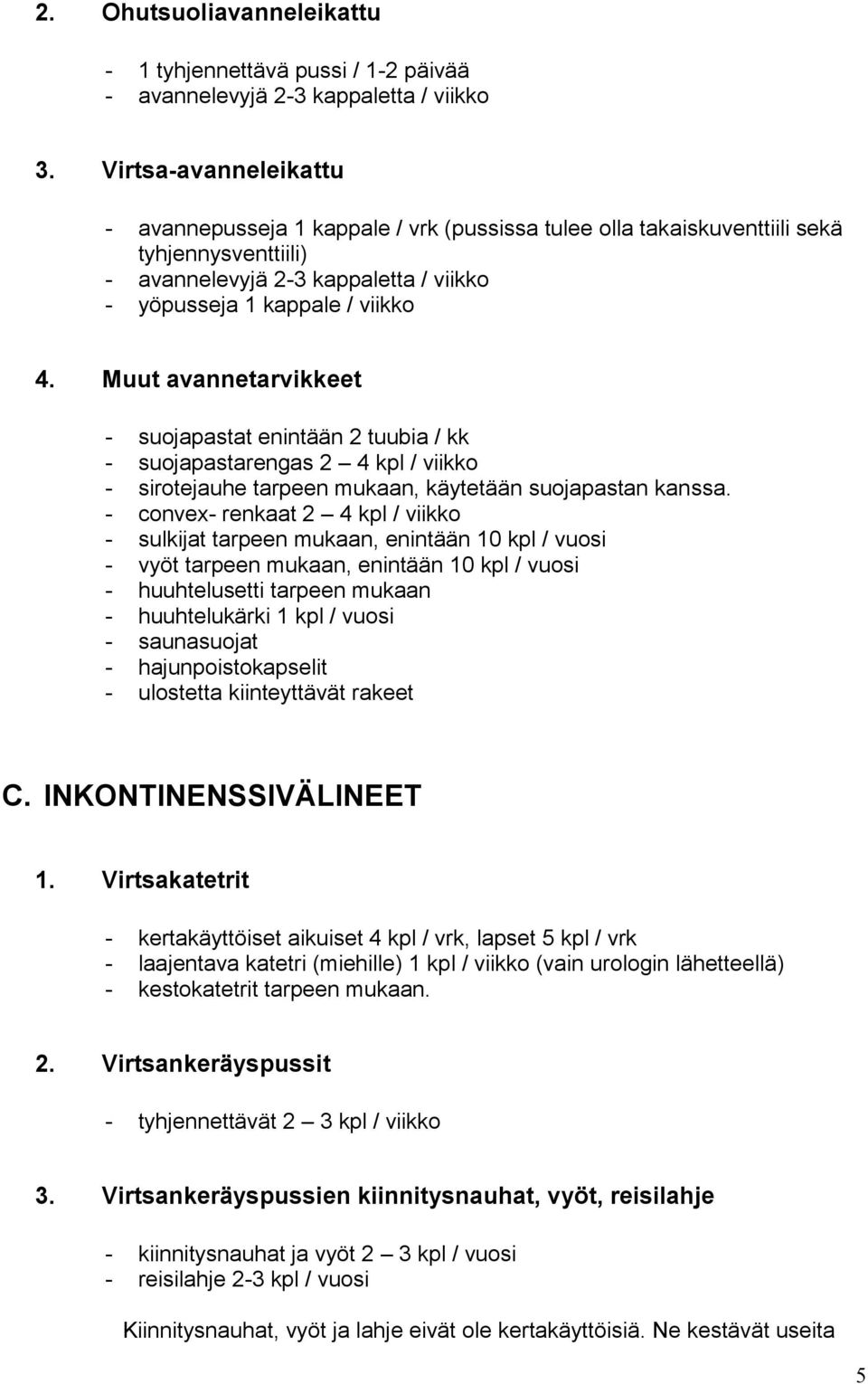 2. Ohutsuoliavanneleikattu

- 1 tyhjennettävä pussi / 1-2 päivää
- avannelevyjä 2-3 kappaletta / viikko

3. Virtsa-avanneleikattu

- avannepusseja 1 kappale / vrk (pussissa tulee olla takaiskuventtiili sekä tyhjennysventtiili)
- avannelevyjä 2-3 kappaletta / viikko
- yöpusseja 1 kappale / viikko

4. Muut avannetarvikkeet

- suojapastat enintään 2 tuubia / kk
- suojapastarengas 2 – 4 kpl / viikko
- sirotejauhe tarpeen mukaan, käytetään suojapastan kanssa.
- convex- renkaat 2 – 4 kpl / viikko
- sulkijat tarpeen mukaan, enintään 10 kpl / vuosi
- vyöt tarpeen mukaan, enintään 10 kpl / vuosi
- huuhtelusetti tarpeen mukaan
- huuhtelukärki 1 kpl / vuosi
- saunasuojat
- hajunpoistokapselit
- ulostetta kiinteyttävät rakeet

C. INKONTINENSSIVÄLINEET

1. Virtsakatetrit

- kertakäyttöiset aikuiset 4 kpl / vrk, lapset 5 kpl / vrk
- laajentava katetri (miehille) 1 kpl / viikko (vain urologin lähetteellä)
- kestokatetrit tarpeen mukaan.

2. Virtsankeräyspussit

- tyhjennettävät 2 – 3 kpl / viikko

3. Virtsankeräyspussien kiinnitysnauhat, vyöt, reisilahje

- kiinnitysnauhat ja vyöt 2 – 3 kpl / vuosi
- reisilahje 2-3 kpl / vuosi

Kiinnitysnauhat, vyöt ja lahje eivät ole kertakäyttöisiä. Ne kestävät useita

5